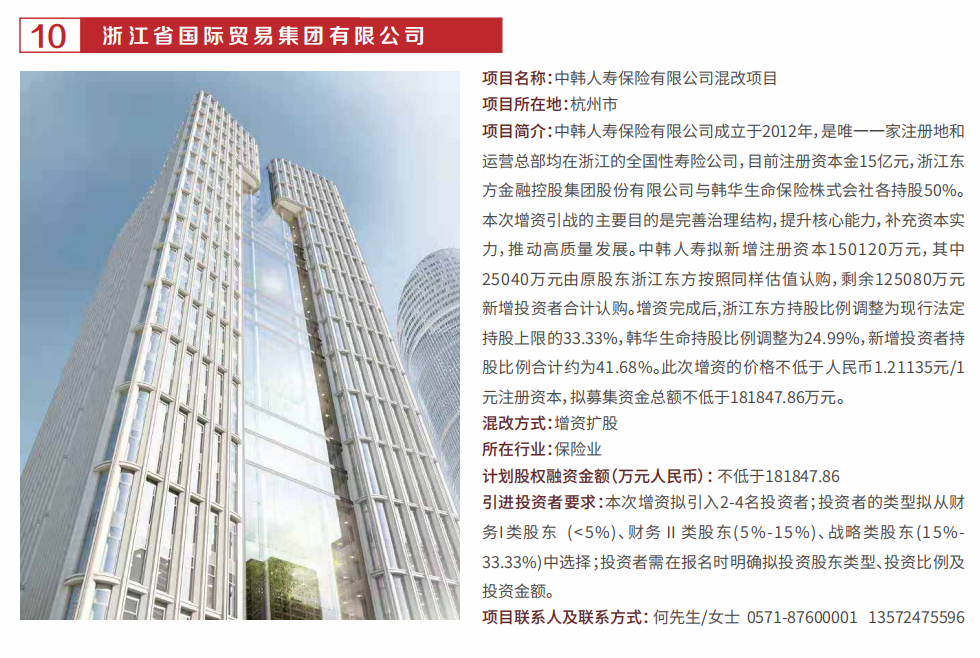 10 浙江省国际贸易集团有限公司

项目名称：中韩人寿保险有限公司混改项目

项目所在地：杭州市

项目简介：中韩人寿保险有限公司成立于2012年，是唯一一家注册地和运营总部均在浙江的全国性寿险公司，目前注册资本金15亿元，浙江东方金融控股集团股份有限公司与韩华生命保险株式会社各持股50%。本次增资引战的主要目的是完善治理结构，提升核心能力，补充资本实力，推动高质量发展。中韩人寿拟新增注册资本150120万元，其中25040万元由原股东浙江东方按照同样估值认购，剩余125080万元新增投资者合计认购。增资完成后，浙江东方持股比例调整为现行法定持股上限的33.33%，韩华生命持股比例调整为24.99%，新增投资者持股比例合计约为41.68%。此次增资的价格不低于人民币1.21135元/1元注册资本，拟募集资金总额不低于181847.86万元。

混改方式：增资扩股

所在行业：保险业

计划股权融资金额（万元人民币）：不低于181847.86

引进投资者要求：本次增资拟引入2-4名投资者；投资者的类型拟从财务I类股东（<5%）、财务 II 类股东（5%-15%）、战略类股东（15%-33.33%）中选择；投资者需在报名时明确拟投资股东类型、投资比例及投资金额。

项目联系人及联系方式：何先生/女士 0571-87600001 13572475596